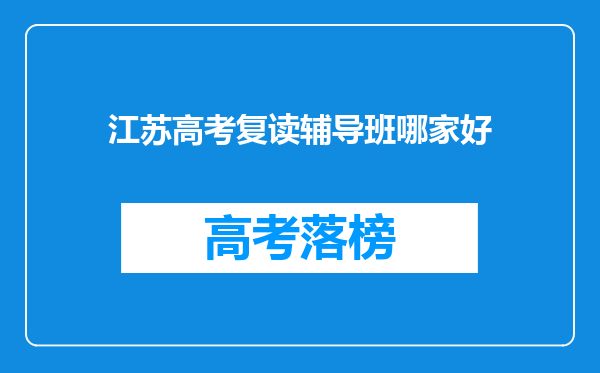 江苏高考复读辅导班哪家好

高考落榜